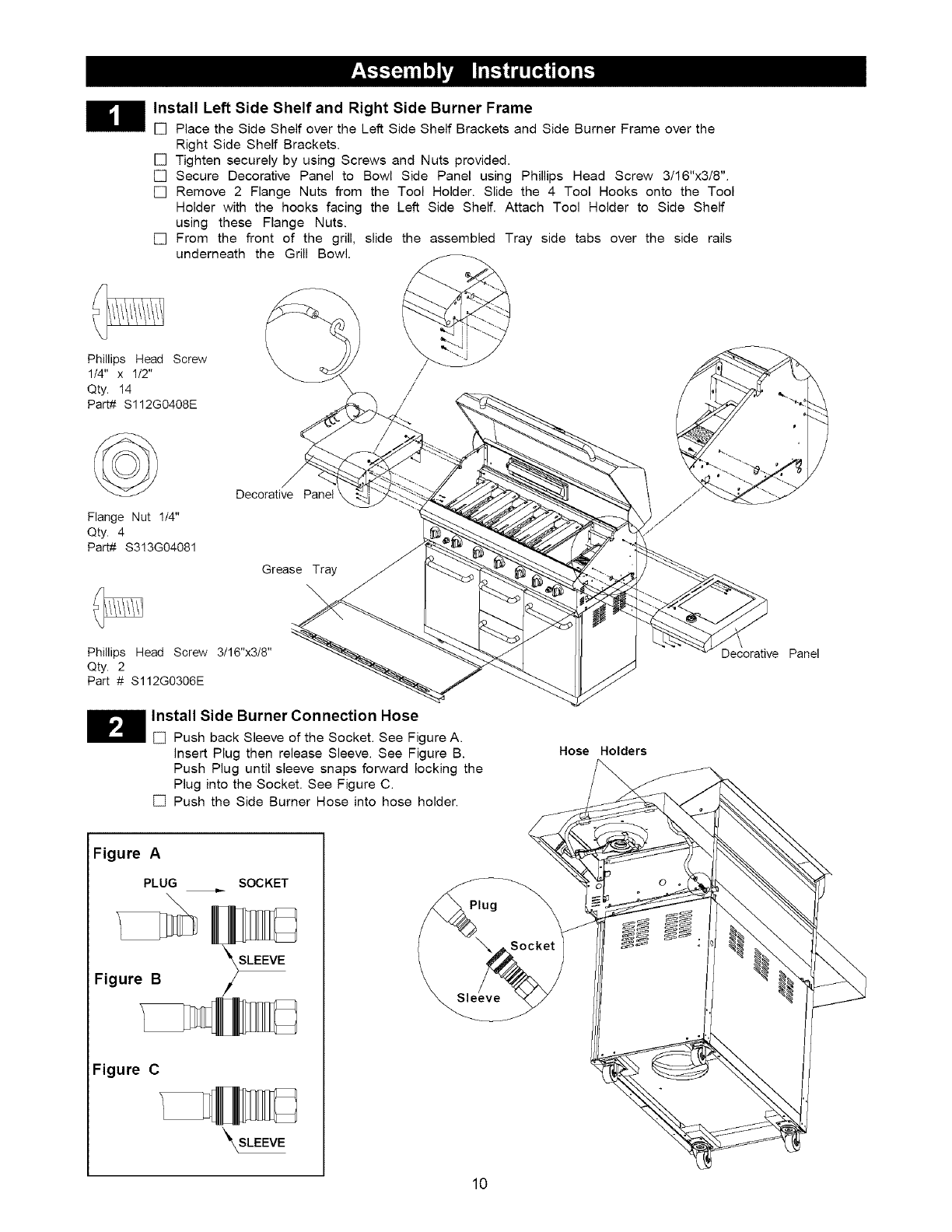 Assembly Instructions

1

Install Left Side Shelf and Right Side Burner Frame

☐ Place the Side Shelf over the Left Side Shelf Brackets and Side Burner Frame over the Right Side Shelf Brackets.
☐ Tighten securely by using Screws and Nuts provided.
☐ Secure Decorative Panel to Bowl Side Panel using Phillips Head Screw 3/16"x3/8".
☐ Remove 2 Flange Nuts from the Tool Holder. Slide the 4 Tool Hooks onto the Tool Holder with the hooks facing the Left Side Shelf. Attach Tool Holder to Side Shelf using these Flange Nuts.
☐ From the front of the grill, slide the assembled Tray side tabs over the side rails underneath the Grill Bowl.

Phillips Head Screw
1/4" x 1/2"
Qty. 14
Part# S112G0408E

Flange Nut 1/4"
Qty. 4
Part# S313G04081

Phillips Head Screw 3/16"x3/8"
Qty. 2
Part # S112G0306E

Decorative Panel

Grease Tray

Decorative Panel

2

Install Side Burner Connection Hose

☐ Push back Sleeve of the Socket. See Figure A. Insert Plug then release Sleeve. See Figure B. Push Plug until sleeve snaps forward locking the Plug into the Socket. See Figure C.
☐ Push the Side Burner Hose into hose holder.

Hose Holders

Figure A

PLUG SOCKET

SLEEVE

Figure B

Figure C

SLEEVE

Plug

Socket

Sleeve

10